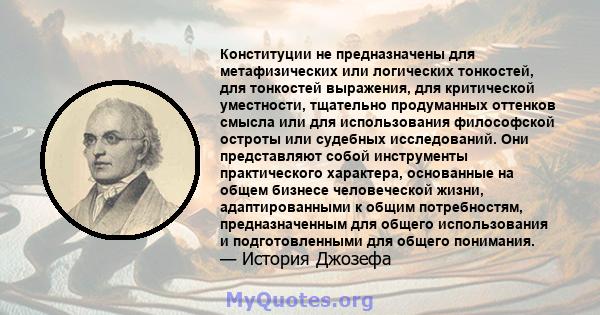 Конституции не предназначены для метафизических или логических тонкостей, для тонкостей выражения, для критической уместности, тщательно продуманных оттенков смысла или для использования философской остроты или судебных исследований. Они представляют собой инструменты практического характера, основанные на общем бизнесе человеческой жизни, адаптированными к общим потребностям, предназначенным для общего использования и подготовленными для общего понимания.
— История Джозефа

MyQuotes.org